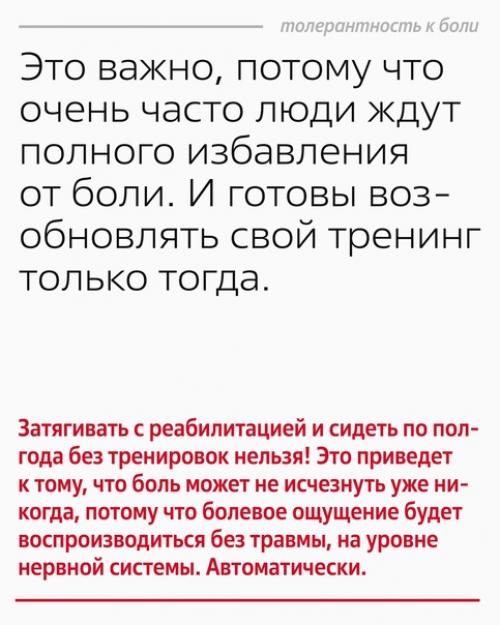 толерантность к боли

Это важно, потому что очень часто люди ждут полного избавления от боли. И готовы возобновлять свой тренинг только тогда.

Затягивать с реабилитацией и сидеть по полгода без тренировок нельзя! Это приведет к тому, что боль может не исчезнуть уже никогда, потому что болевое ощущение будет воспроизводиться без травмы, на уровне нервной системы. Автоматически.